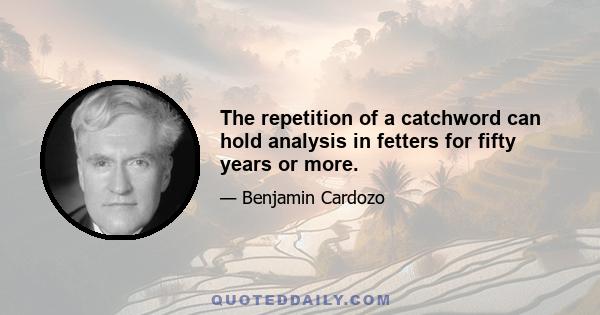 The repetition of a catchword can hold analysis in fetters for fifty years or more.

— Benjamin Cardozo

QUOTEDDAILY.COM